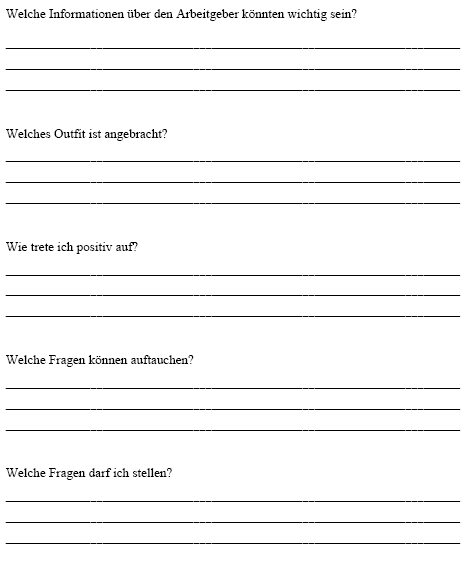 Welche Informationen über den Arbeitgeber könnten wichtig sein?

Welches Outfit ist angebracht?

Wie trete ich positiv auf?

Welche Fragen können auftauchen?

Welche Fragen darf ich stellen?